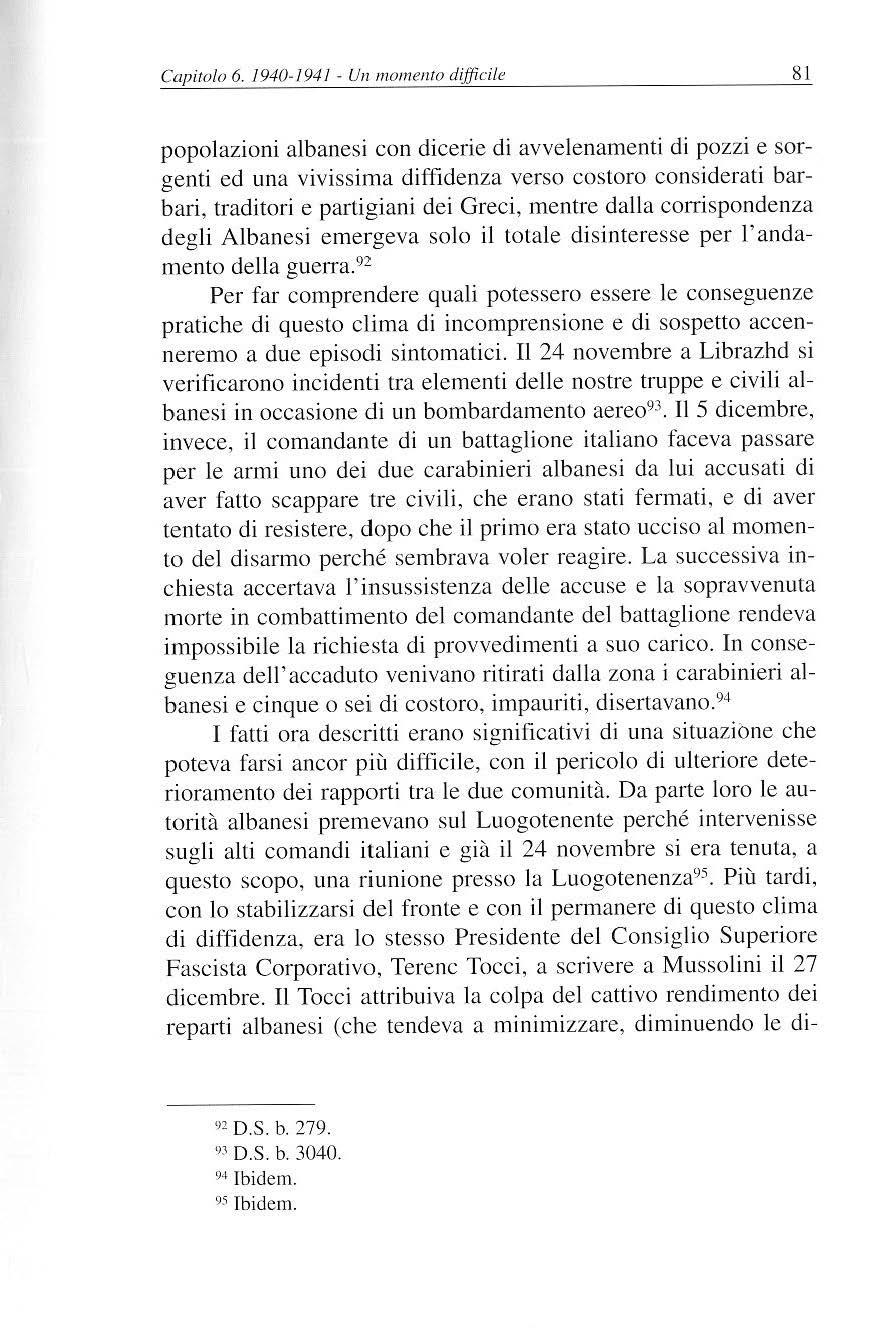 Capitolo 6. 1940-1941 - Un momento difficile 81

popolazioni albanesi con dicerie di avvelenamenti di pozzi e sorgenti ed una vivissima diffidenza verso costoro considerati barbari, traditori e partigiani dei Greci, mentre dalla corrispondenza degli Albanesi emergeva solo il totale disinteresse per l'andamento della guerra.$^{92}$

Per far comprendere quali potessero essere le conseguenze pratiche di questo clima di incomprensione e di sospetto accenneremo a due episodi sintomatici. Il 24 novembre a Librazhd si verificarono incidenti tra elementi delle nostre truppe e civili albanesi in occasione di un bombardamento aereo$^{93}$. Il 5 dicembre, invece, il comandante di un battaglione italiano faceva passare per le armi uno dei due carabinieri albanesi da lui accusati di aver fatto scappare tre civili, che erano stati fermati, e di aver tentato di resistere, dopo che il primo era stato ucciso al momento del disarmo perché sembrava voler reagire. La successiva inchiesta accertava l'insussistenza delle accuse e la sopravvenuta morte in combattimento del comandante del battaglione rendeva impossibile la richiesta di provvedimenti a suo carico. In conseguenza dell'accaduto venivano ritirati dalla zona i carabinieri albanesi e cinque o sei di costoro, impauriti, disertavano.$^{94}$

I fatti ora descritti erano significativi di una situazione che poteva farsi ancor più difficile, con il pericolo di ulteriore deterioramento dei rapporti tra le due comunità. Da parte loro le autorità albanesi premevano sul Luogotenente perché intervenisse sugli alti comandi italiani e già il 24 novembre si era tenuta, a questo scopo, una riunione presso la Luogotenenza$^{95}$. Più tardi, con lo stabilizzarsi del fronte e con il permanere di questo clima di diffidenza, era lo stesso Presidente del Consiglio Superiore Fascista Corporativo, Terenc Tocci, a scrivere a Mussolini il 27 dicembre. Il Tocci attribuiva la colpa del cattivo rendimento dei reparti albanesi (che tendeva a minimizzare, diminuendo le di-

$^{92}$ D.S. b. 279.
$^{93}$ D.S. b. 3040.
$^{94}$ Ibidem.
$^{95}$ Ibidem.